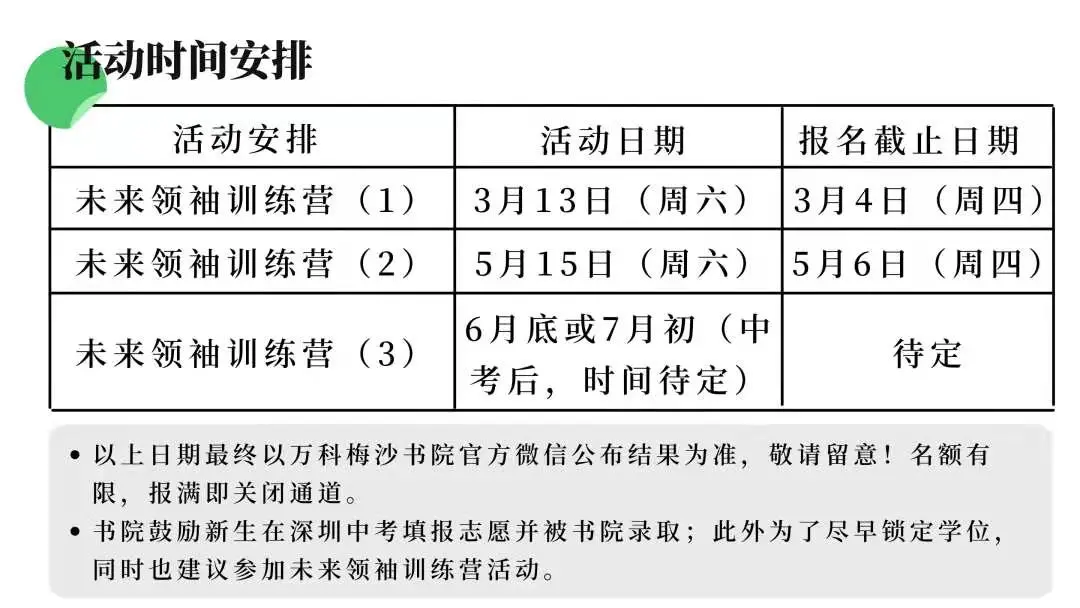 活动时间安排

| 活动安排 | 活动日期 | 报名截止日期 |
|---|---|---|
| 未来领袖训练营（1） | 3月13日（周六） | 3月4日（周四） |
| 未来领袖训练营（2） | 5月15日（周六） | 5月6日（周四） |
| 未来领袖训练营（3） | 6月底或7月初（中考后，时间待定） | 待定 |

• 以上日期最终以万科梅沙书院官方微信公布结果为准，敬请留意！名额有限，报满即关闭通道。
• 书院鼓励新生在深圳中考填报志愿并被书院录取；此外为了尽早锁定学位，同时也建议参加未来领袖训练营活动。